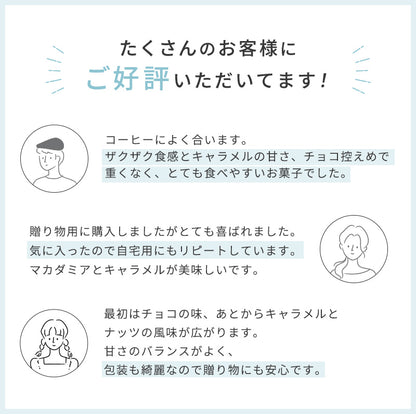 たくさんのお客様に
ご好評いただいてます！

コーヒーによく合います。
ザクザク食感とキャラメルの甘さ、チョコ控えめで重くなく、とても食べやすいお菓子でした。

贈り物用に購入しましたがとても喜ばれました。
気に入ったので自宅用にもリピートしています。
マカダミアとキャラメルが美味しいです。

最初はチョコの味、あとからキャラメルとナッツの風味が広がります。
甘さのバランスがよく、
包装も綺麗なので贈り物にも安心です。